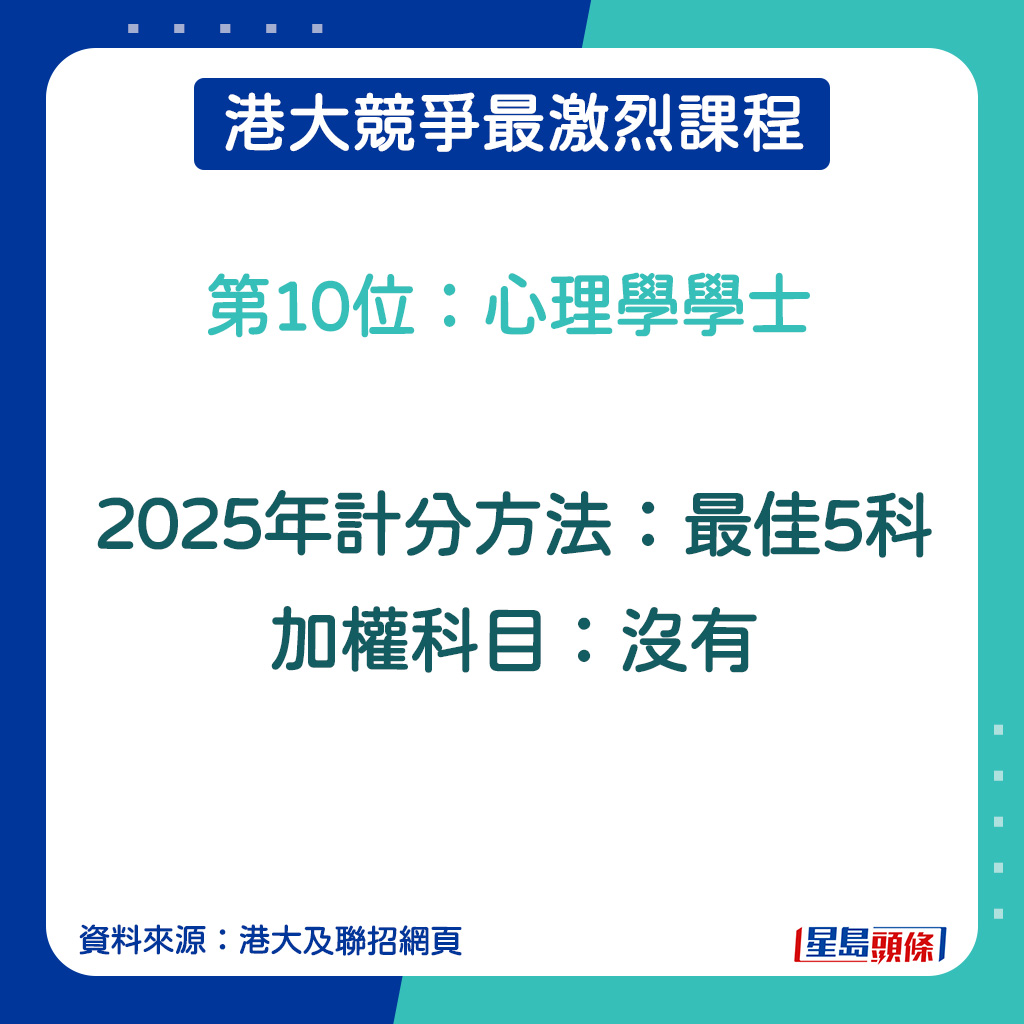 港大競爭最激烈課程

第10位：心理學學士

2025年計分方法：最佳5科
加權科目：沒有

資料來源：港大及聯招網頁

星島頭條